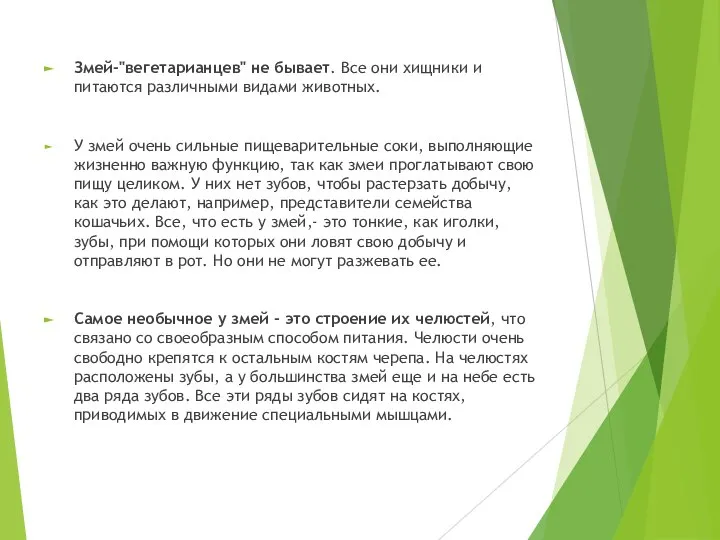 Змей-"вегетарианцев" не бывает. Все они хищники и питаются различными видами животных.

У змей очень сильные пищеварительные соки, выполняющие жизненно важную функцию, так как змеи проглатывают свою пищу целиком. У них нет зубов, чтобы растерзать добычу, как это делают, например, представители семейства кошачьих. Все, что есть у змей,- это тонкие, как иголки, зубы, при помощи которых они ловят свою добычу и отправляют в рот. Но они не могут разжевать ее.

Самое необычное у змей - это строение их челюстей, что связано со своеобразным способом питания. Челюсти очень свободно крепятся к остальным костям черепа. На челюстях расположены зубы, а у большинства змей еще и на небе есть два ряда зубов. Все эти ряды зубов сидят на костях, приводимых в движение специальными мышцами.